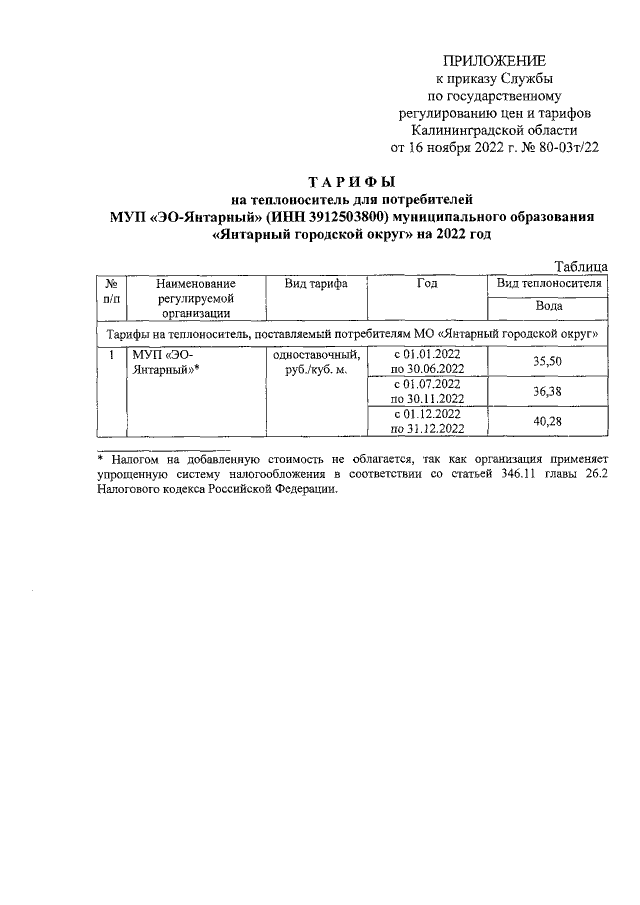 ПРИЛОЖЕНИЕ
к приказу Службы
по государственному
регулированию цен и тарифов
Калининградской области
от 16 ноября 2022 г. № 80-03т/22

ТАРИФЫ
на теплоноситель для потребителей
МУП «ЭО-Янтарный» (ИНН 3912503800) муниципального образования
«Янтарный городской округ» на 2022 год

Таблица

| № п/п | Наименование регулируемой организации | Вид тарифа | Год | Вид теплоносителя |
|---|---|---|---|---|
| | | | | Вода |
| Тарифы на теплоноситель, поставляемый потребителям МО «Янтарный городской округ» | | | | |
| 1 | МУП «ЭО-Янтарный»* | одноставочный, руб./куб. м. | с 01.01.2022 по 30.06.2022 | 35,50 |
| | | | с 01.07.2022 по 30.11.2022 | 36,38 |
| | | | с 01.12.2022 по 31.12.2022 | 40,28 |

* Налогом на добавленную стоимость не облагается, так как организация применяет упрощенную систему налогообложения в соответствии со статьей 346.11 главы 26.2 Налогового кодекса Российской Федерации.